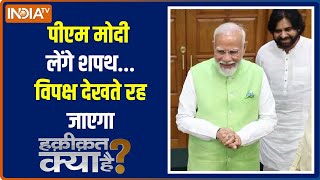 INDIA TV

पीएम मोदी लेंगे शपथ... विपक्ष देखते रह जाएगा

हक़ीक़त क्या है?